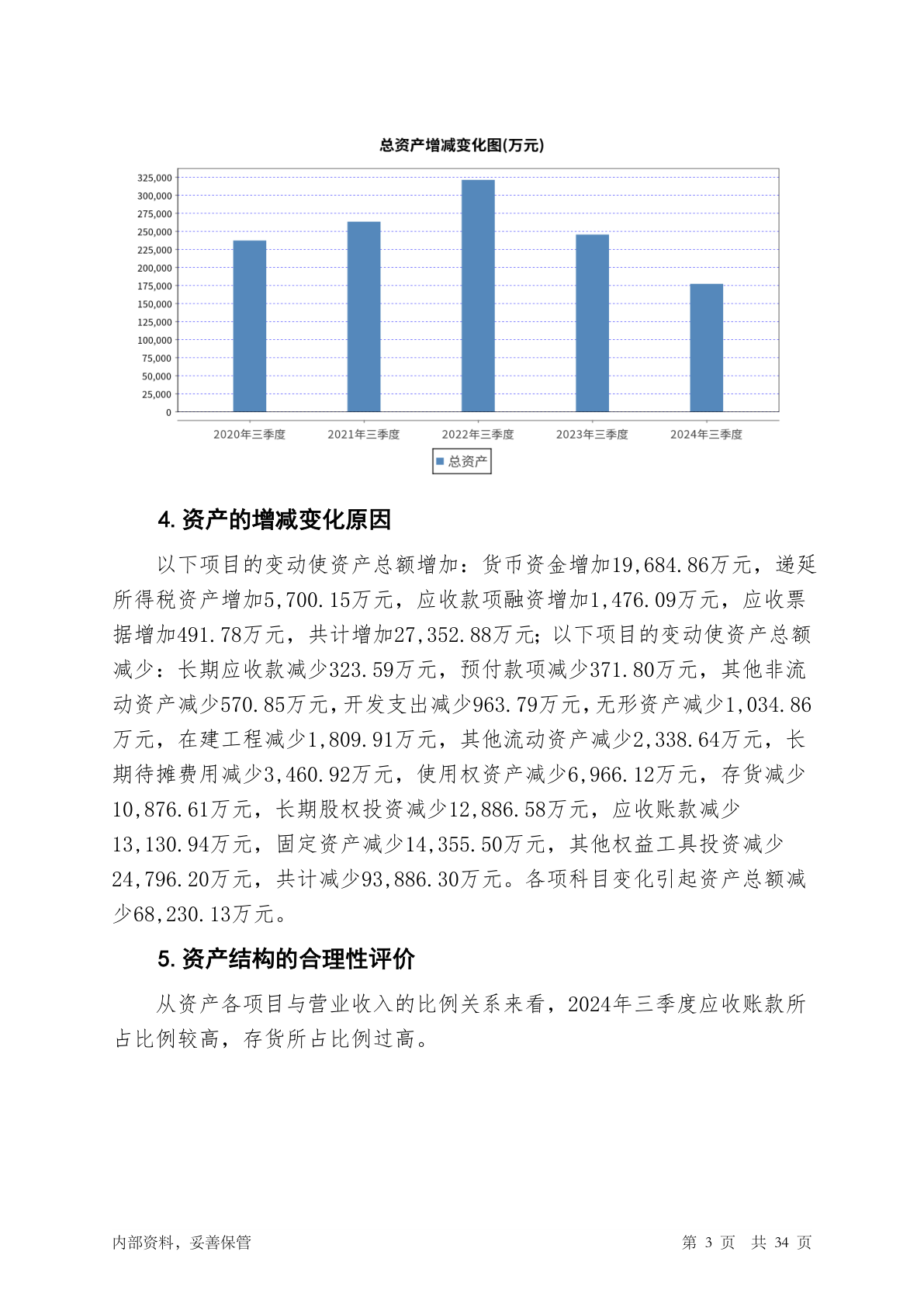 总资产增减变化图(万元)

325,000
300,000
275,000
250,000
225,000
200,000
175,000
150,000
125,000
100,000
75,000
50,000
25,000
0

2020年三季度 2021年三季度 2022年三季度 2023年三季度 2024年三季度

总资产

4. 资产的增减变化原因

以下项目的变动使资产总额增加：货币资金增加19,684.86万元，递延所得税资产增加5,700.15万元，应收款项融资增加1,476.09万元，应收票据增加491.78万元，共计增加27,352.88万元；以下项目的变动使资产总额减少：长期应收款减少323.59万元，预付款项减少371.80万元，其他非流动资产减少570.85万元，开发支出减少963.79万元，无形资产减少1,034.86万元，在建工程减少1,809.91万元，其他流动资产减少2,338.64万元，长期待摊费用减少3,460.92万元，使用权资产减少6,966.12万元，存货减少10,876.61万元，长期股权投资减少12,886.58万元，应收账款减少13,130.94万元，固定资产减少14,355.50万元，其他权益工具投资减少24,796.20万元，共计减少93,886.30万元。各项科目变化引起资产总额减少68,230.13万元。

5. 资产结构的合理性评价

从资产各项目与营业收入的比例关系来看，2024年三季度应收账款所占比例较高，存货所占比例过高。

内部资料，妥善保管 第 3 页 共 34 页